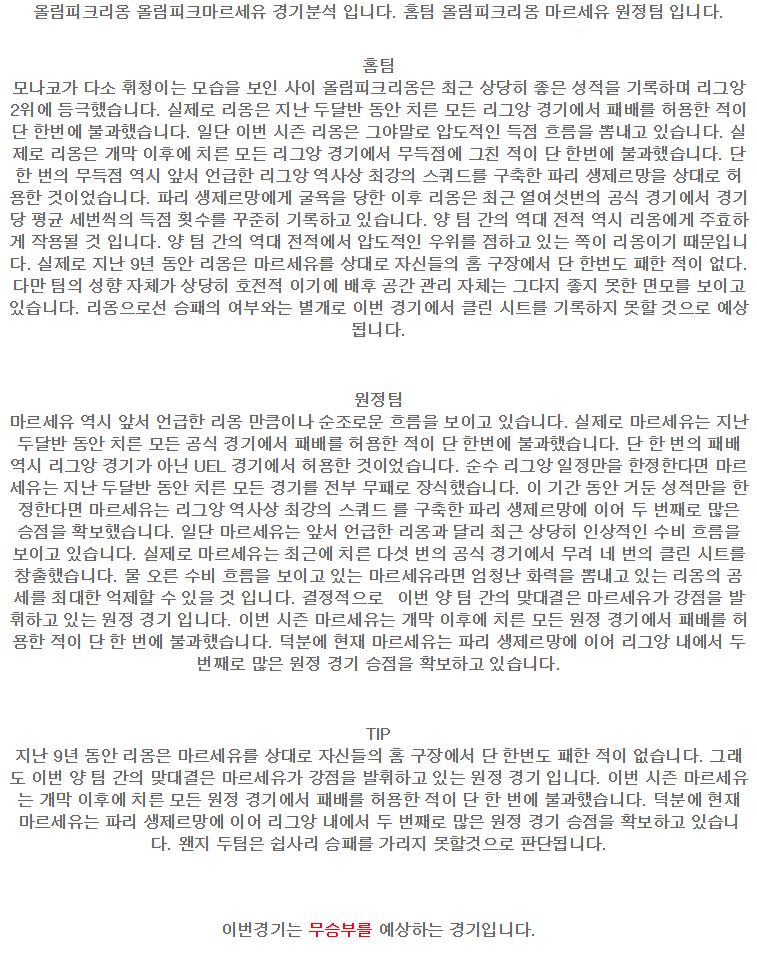 올림피크리옹 올림피크마르세유 경기분석 입니다. 홈팀 올림피크리옹 마르세유 원정팀 입니다.

홈팀
모나코가 다소 휘청이는 모습을 보인 사이 올림피크리옹은 최근 상당히 좋은 성적을 기록하며 리그앙 2위에 등극했습니다. 실제로 리옹은 지난 두달반 동안 치른 모든 리그앙 경기에서 패배를 허용한 적이 단 한번에 불과했습니다. 일단 이번 시즌 리옹은 그야말로 압도적인 득점 흐름을 뽐내고 있습니다. 실제로 리옹은 개막 이후에 치른 모든 리그앙 경기에서 무득점에 그친 적이 단 한번에 불과했습니다. 단 한 번의 무득점 역시 앞서 언급한 리그앙 역사상 최강의 스쿼드를 구축한 파리 생제르망을 상대로 허용한 것이었습니다. 파리 생제르망에게 굴욕을 당한 이후 리옹은 최근 열여섯번의 공식 경기에서 경기당 평균 세번씩의 득점 횟수를 꾸준히 기록하고 있습니다. 양 팀 간의 역대 전적 역시 리옹에게 주효하게 작용될 것 입니다. 양 팀 간의 역대 전적에서 압도적인 우위를 점하고 있는 쪽이 리옹이기 때문입니다. 실제로 지난 9년 동안 리옹은 마르세유를 상대로 자신들의 홈 구장에서 단 한번도 패한 적이 없다. 다만 팀의 성향 자체가 상당히 호전적 이기에 배후 공간 관리 자체는 그다지 좋지 못한 면모를 보이고 있습니다. 리옹으로선 승패의 여부와는 별개로 이번 경기에서 클린 시트를 기록하지 못할 것으로 예상됩니다.

원정팀
마르세유 역시 앞서 언급한 리옹 만큼이나 순조로운 흐름을 보이고 있습니다. 실제로 마르세유는 지난 두달반 동안 치른 모든 공식 경기에서 패배를 허용한 적이 단 한번에 불과했습니다. 단 한 번의 패배 역시 리그앙 경기가 아닌 UEL 경기에서 허용한 것이었습니다. 순수 리그앙 일정만을 한정한다면 마르세유는 지난 두달반 동안 치른 모든 경기를 전부 무패로 장식했습니다. 이 기간 동안 거둔 성적만을 한정한다면 마르세유는 리그앙 역사상 최강의 스쿼드 를 구축한 파리 생제르망에 이어 두 번째로 많은 승점을 확보했습니다. 일단 마르세유는 앞서 언급한 리옹과 달리 최근 상당히 인상적인 수비 흐름을 보이고 있습니다. 실제로 마르세유는 최근에 치른 다섯 번의 공식 경기에서 무려 네 번의 클린 시트를 창출했습니다. 물 오른 수비 흐름을 보이고 있는 마르세유라면 엄청난 화력을 뽐내고 있는 리옹의 공세를 최대한 억제할 수 있을 것 입니다. 결정적으로 이번 양 팀 간의 맞대결은 마르세유가 강점을 발휘하고 있는 원정 경기 입니다. 이번 시즌 마르세유는 개막 이후에 치른 모든 원정 경기에서 패배를 허용한 적이 단 한 번에 불과했습니다. 덕분에 현재 마르세유는 파리 생제르망에 이어 리그앙 내에서 두 번째로 많은 원정 경기 승점을 확보하고 있습니다.

TIP
지난 9년 동안 리옹은 마르세유를 상대로 자신들의 홈 구장에서 단 한번도 패한 적이 없습니다. 그래도 이번 양 팀 간의 맞대결은 마르세유가 강점을 발휘하고 있는 원정 경기 입니다. 이번 시즌 마르세유는 개막 이후에 치른 모든 원정 경기에서 패배를 허용한 적이 단 한 번에 불과했습니다. 덕분에 현재 마르세유는 파리 생제르망에 이어 리그앙 내에서 두 번째로 많은 원정 경기 승점을 확보하고 있습니다. 왠지 두팀은 쉽사리 승패를 가리지 못할것으로 판단됩니다.

이번경기는 무승부를 예상하는 경기입니다.